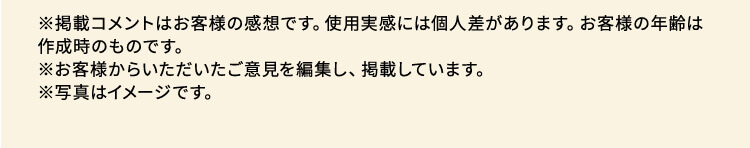 ※掲載コメントはお客様の感想です。使用実感には個人差があります。お客様の年齢は作成時のものです。
※お客様からいただいたご意見を編集し、掲載しています。
※写真はイメージです。